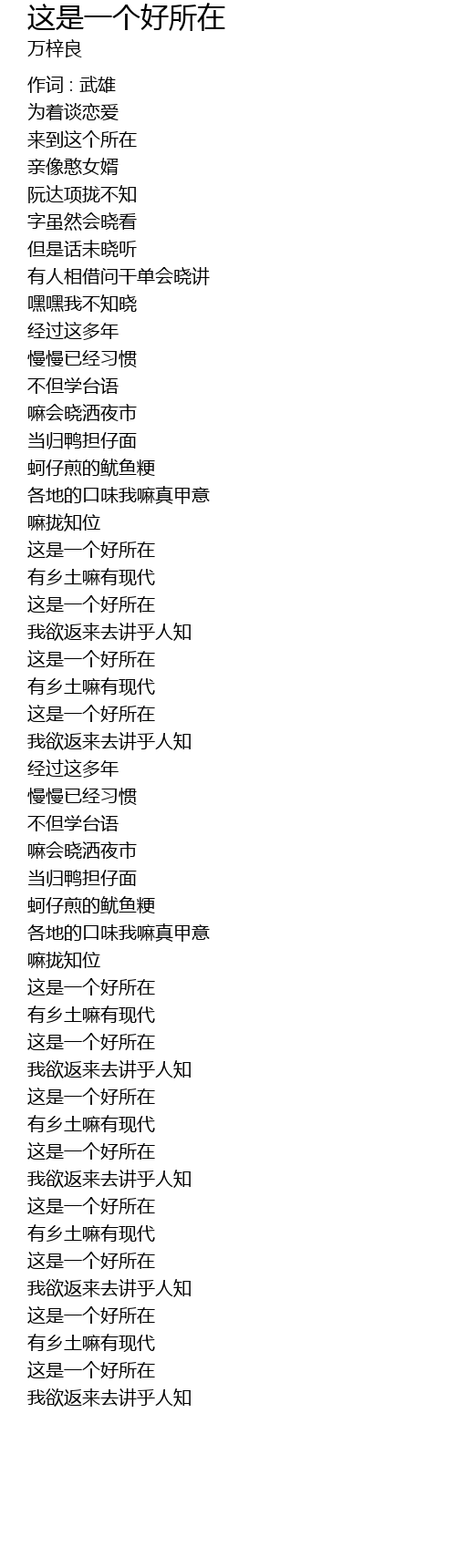 这是一个好所在
万梓良

作词 : 武雄
为着谈恋爱
来到这个所在
亲像憨女婿
阮达项拢不知
字虽然会晓看
但是话未晓听
有人相借问干单会晓讲
嘿嘿我不知晓
经过这多年
慢慢已经习惯
不但学台语
嘛会晓洒夜市
当归鸭担仔面
蚵仔煎的鱿鱼粳
各地的口味我嘛真甲意
嘛拢知位
这是一个好所在
有乡土嘛有现代
这是一个好所在
我欲返来去讲乎人知
这是一个好所在
有乡土嘛有现代
这是一个好所在
我欲返来去讲乎人知
经过这多年
慢慢已经习惯
不但学台语
嘛会晓洒夜市
当归鸭担仔面
蚵仔煎的鱿鱼粳
各地的口味我嘛真甲意
嘛拢知位
这是一个好所在
有乡土嘛有现代
这是一个好所在
我欲返来去讲乎人知
这是一个好所在
有乡土嘛有现代
这是一个好所在
我欲返来去讲乎人知
这是一个好所在
有乡土嘛有现代
这是一个好所在
我欲返来去讲乎人知
这是一个好所在
有乡土嘛有现代
这是一个好所在
我欲返来去讲乎人知